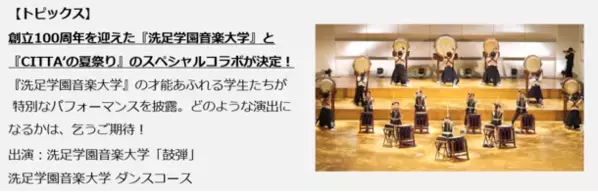 【トピックス】

創立100周年を迎えた『洗足学園音楽大学』と『CITTA'の夏祭り』のスペシャルコラボが決定！

『洗足学園音楽大学』の才能あふれる学生たちが特別なパフォーマンスを披露。どのような演出になるかは、乞うご期待！

出演：洗足学園音楽大学「鼓弾」

洗足学園音楽大学 ダンスコース